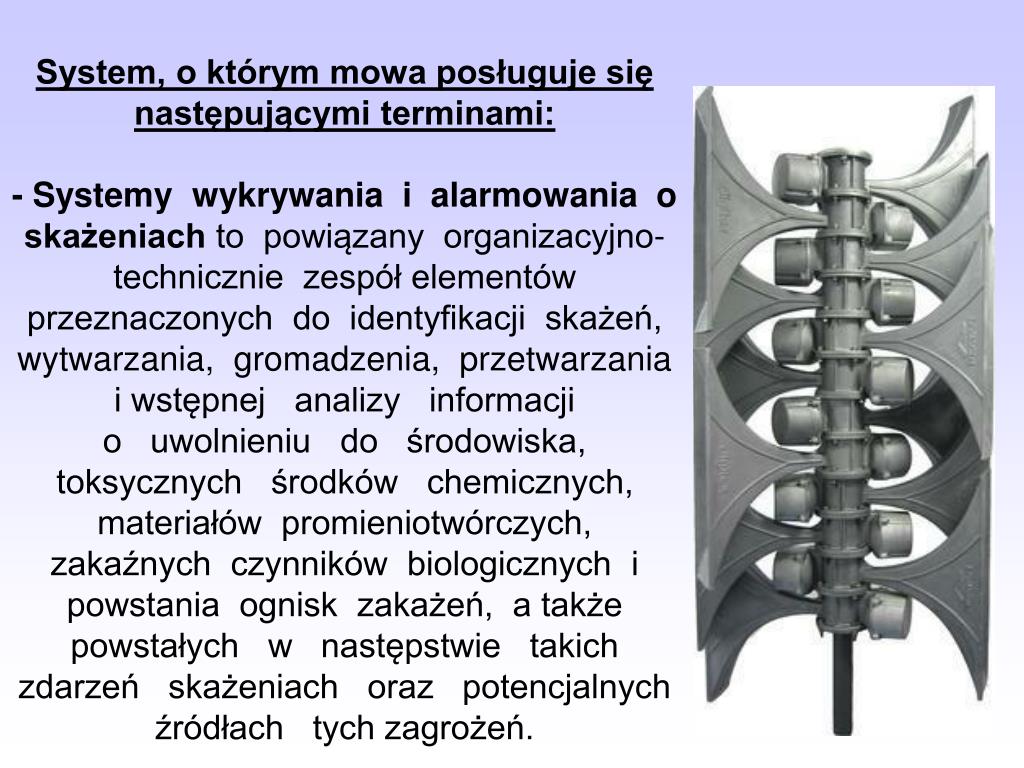 System, o którym mowa posługuje się następującymi terminami:

- Systemy wykrywania i alarmowania o skażeniach to powiązany organizacyjno-technicznie zespół elementów przeznaczonych do identyfikacji skażeń, wytwarzania, gromadzenia, przetwarzania i wstępnej analizy informacji o uwolnieniu do środowiska, toksycznych środków chemicznych, materiałów promieniotwórczych, zakaźnych czynników biologicznych i powstania ognisk zakażeń, a także powstałych w następstwie takich zdarzeń skażeniach oraz potencjalnych źródłach tych zagrożeń.